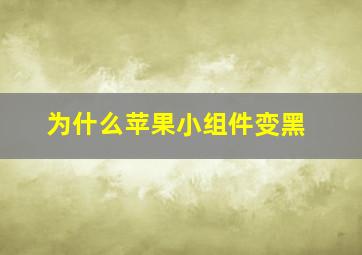 为什么苹果小组件变黑